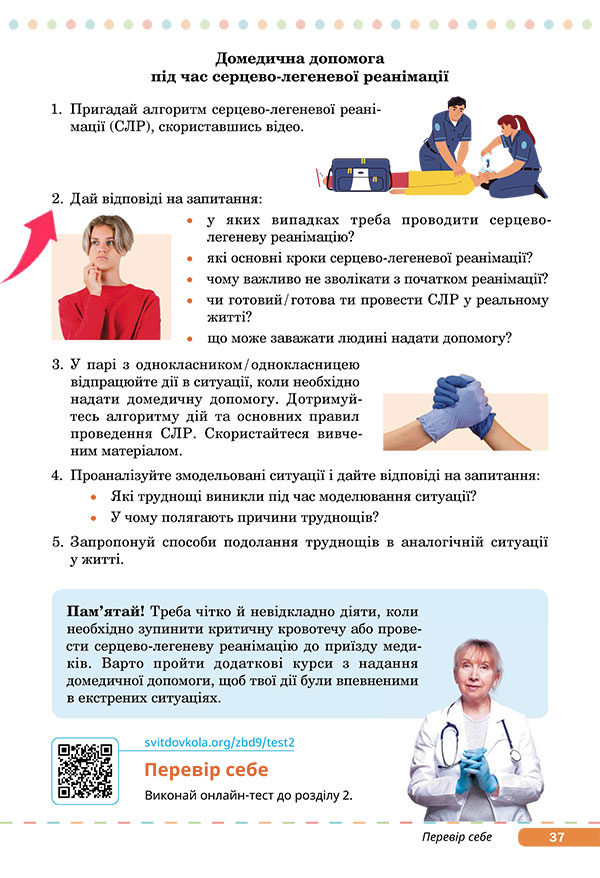 Домедична допомога
під час серцево-легеневої реанімації

1. Пригадай алгоритм серцево-легеневої реанімації (СЛР), скориставшись відео.

2. Дай відповіді на запитання:
• у яких випадках треба проводити серцево-легеневу реанімацію?
• які основні кроки серцево-легеневої реанімації?
• чому важливо не зволікати з початком реанімації?
• чи готовий/готова ти провести СЛР у реальному житті?
• що може заважати людині надати допомогу?

3. У парі з однокласником/однокласницею відпрацюйте дії в ситуації, коли необхідно надати домедичну допомогу. Дотримуйтесь алгоритму дій та основних правил проведення СЛР. Скористайтеся вивченим матеріалом.

4. Проаналізуйте змодельовані ситуації і дайте відповіді на запитання:
• Які труднощі виникли під час моделювання ситуації?
• У чому полягають причини труднощів?

5. Запропонуй способи подолання труднощів в аналогічній ситуації у житті.

Пам'ятай! Треба чітко й невідкладно діяти, коли необхідно зупинити критичну кровотечу або провести серцево-легеневу реанімацію до приїзду медиків. Варто пройти додаткові курси з надання домедичної допомоги, щоб твої дії були впевненими в екстрених ситуаціях.

svitdovkola.org/zbd9/test2

Перевір себе

Виконай онлайн-тест до розділу 2.

Перевір себе 37